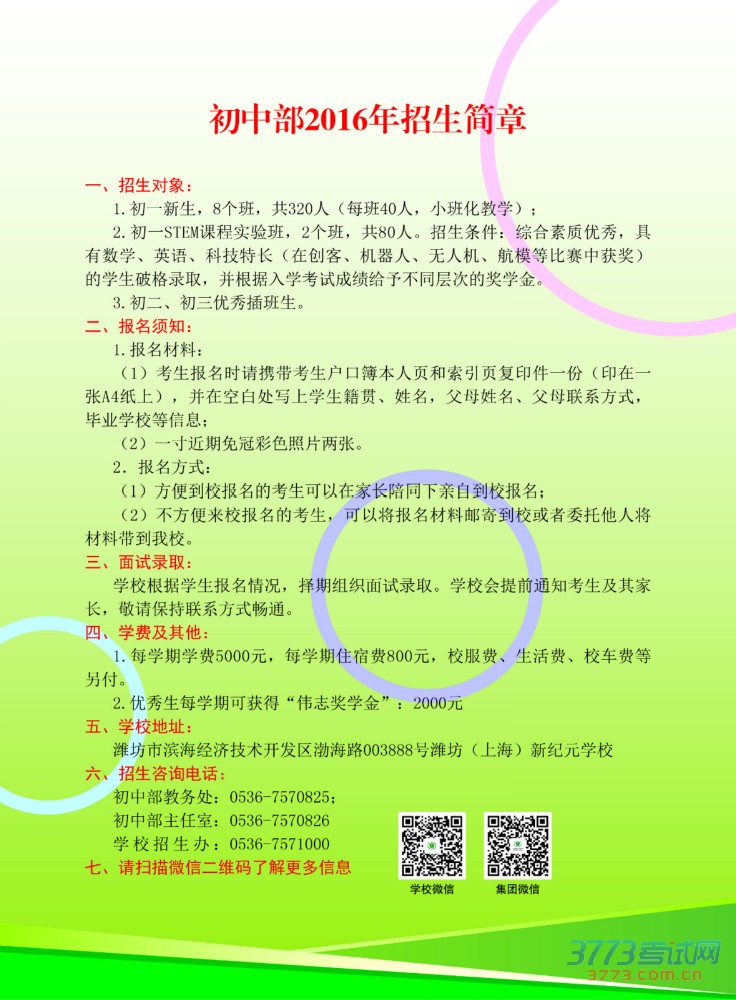 初中部2016年招生简章

一、招生对象：

1.初一新生，8个班，共320人（每班40人，小班化教学）；

2.初一STEM课程实验班，2个班，共80人。招生条件：综合素质优秀，具有数学、英语、科技特长（在创客、机器人、无人机、航模等比赛中获奖）的学生破格录取，并根据入学考试成绩给予不同层次的奖学金。

3.初二、初三优秀插班生。

二、报名须知：

1.报名材料：

（1）考生报名时请携带考生户口簿本人页和索引页复印件一份（印在一张A4纸上），并在空白处写上学生籍贯、姓名，父母姓名、父母联系方式，毕业学校等信息；

（2）一寸近期免冠彩色照片两张。

2.报名方式：

（1）方便到校报名的考生可以在家长陪同下亲自到校报名；

（2）不方便来校报名的考生，可以将报名材料邮寄到校或者委托他人将材料带到我校。

三、面试录取：

学校根据学生报名情况，择期组织面试录取。学校会提前通知考生及其家长，敬请保持联系方式畅通。

四、学费及其他：

1.每学期学费5000元，每学期住宿费800元，校服费、生活费、校车费等另付。

2.优秀生每学期可获得“伟志奖学金”：2000元

五、学校地址：

潍坊市滨海经济技术开发区渤海路003888号潍坊（上海）新纪元学校

六、招生咨询电话：

初中部教务处：0536-7570825；

初中部主任室：0536-7570826

学校招生办：0536-7571000

七、请扫描微信二维码了解更多信息

学校微信

集团微信

3773考试网
3773.com.cn